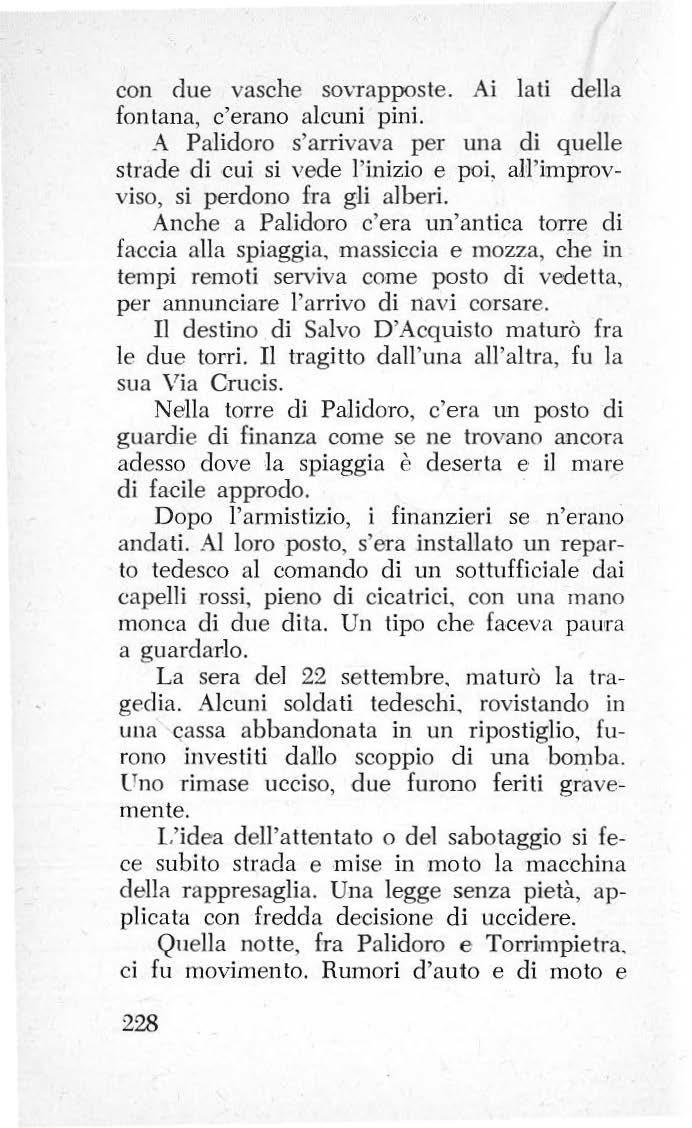 con due vasche sovrapposte. Ai lati della fontana, c'erano alcuni pini.

A Palidoro s'arrivava per una di quelle strade di cui si vede l'inizio e poi, all'improvviso, si perdono fra gli alberi.

Anche a Palidoro c'era un'antica torre di faccia alla spiaggia, massiccia e mozza, che in tempi remoti serviva come posto di vedetta, per annunciare l'arrivo di navi corsare.

Il destino di Salvo D'Acquisto maturò fra le due torri. Il tragitto dall'una all'altra, fu la sua Via Crucis.

Nella torre di Palidoro, c'era un posto di guardie di finanza come se ne trovano ancora adesso dove la spiaggia è deserta e il mare di facile approdo.

Dopo l'armistizio, i finanzieri se n'erano andati. Al loro posto, s'era installato un reparto tedesco al comando di un sottufficiale dai capelli rossi, pieno di cicatrici, con una mano monca di due dita. Un tipo che faceva paura a guardarlo.

La sera del 22 settembre, maturò la tragedia. Alcuni soldati tedeschi, rovistando in una cassa abbandonata in un ripostiglio, furono investiti dallo scoppio di una bomba. Uno rimase ucciso, due furono feriti gravemente.

L'idea dell'attentato o del sabotaggio si fece subito strada e mise in moto la macchina della rappresaglia. Una legge senza pietà, applicata con fredda decisione di uccidere.

Quella notte, fra Palidoro e Torrimpietra, ci fu movimento. Rumori d'auto e di moto e

228